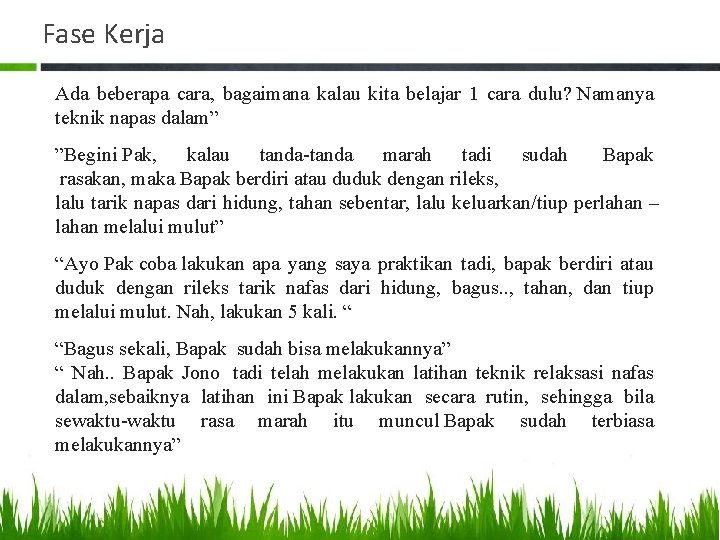 Fase Kerja

Ada beberapa cara, bagaimana kalau kita belajar 1 cara dulu? Namanya teknik napas dalam”

”Begini Pak, kalau tanda-tanda marah tadi sudah Bapak rasakan, maka Bapak berdiri atau duduk dengan rileks,
lalu tarik napas dari hidung, tahan sebentar, lalu keluarkan/tiup perlahan – lahan melalui mulut”

“Ayo Pak coba lakukan apa yang saya praktikan tadi, bapak berdiri atau duduk dengan rileks tarik nafas dari hidung, bagus.., tahan, dan tiup melalui mulut. Nah, lakukan 5 kali. “

“Bagus sekali, Bapak sudah bisa melakukannya”
“ Nah.. Bapak Jono tadi telah melakukan latihan teknik relaksasi nafas dalam,sebaiknya latihan ini Bapak lakukan secara rutin, sehingga bila sewaktu-waktu rasa marah itu muncul Bapak sudah terbiasa melakukannya”